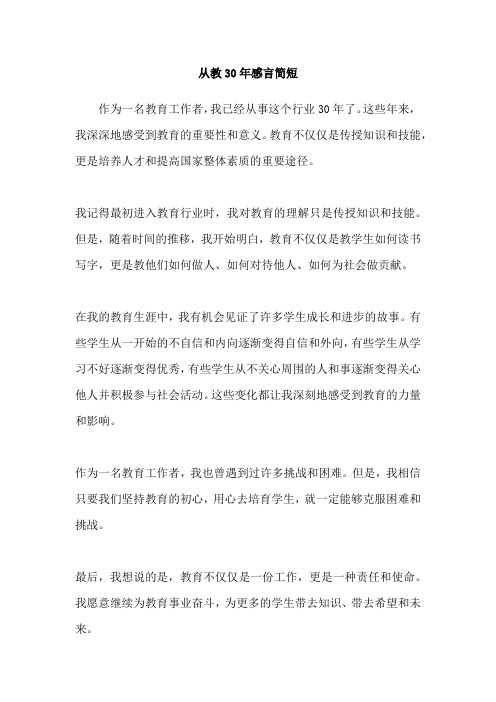 从教30年感言简短

作为一名教育工作者，我已经从事这个行业30年了。这些年来，我深深地感受到教育的重要性和意义。教育不仅仅是传授知识和技能，更是培养人才和提高国家整体素质的重要途径。

我记得最初进入教育行业时，我对教育的理解只是传授知识和技能。但是，随着时间的推移，我开始明白，教育不仅仅是教学生如何读书写字，更是教他们如何做人、如何对待他人、如何为社会做贡献。

在我的教育生涯中，我有机会见证了许多学生成长和进步的故事。有些学生从一开始的不自信和内向逐渐变得自信和外向，有些学生从学习不好逐渐变得优秀，有些学生从不关心周围的人和事逐渐变得关心他人并积极参与社会活动。这些变化都让我深刻地感受到教育的力量和影响。

作为一名教育工作者，我也曾遇到过许多挑战和困难。但是，我相信只要我们坚持教育的初心，用心去培育学生，就一定能够克服困难和挑战。

最后，我想说的是，教育不仅仅是一份工作，更是一种责任和使命。我愿意继续为教育事业奋斗，为更多的学生带去知识、带去希望和未来。